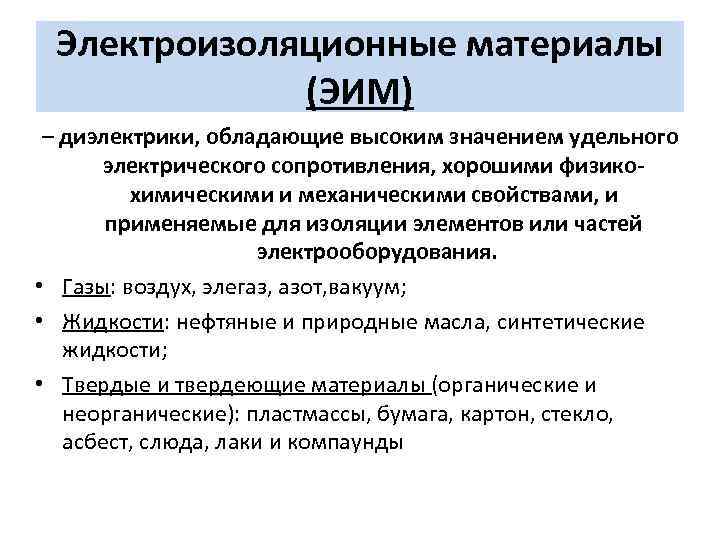 Электроизоляционные материалы (ЭИМ)

– диэлектрики, обладающие высоким значением удельного электрического сопротивления, хорошими физико-химическими и механическими свойствами, и применяемые для изоляции элементов или частей электрооборудования.

• Газы: воздух, элегаз, азот,вакуум;

• Жидкости: нефтяные и природные масла, синтетические жидкости;

• Твердые и твердеющие материалы (органические и неорганические): пластмассы, бумага, картон, стекло, асбест, слюда, лаки и компаунды